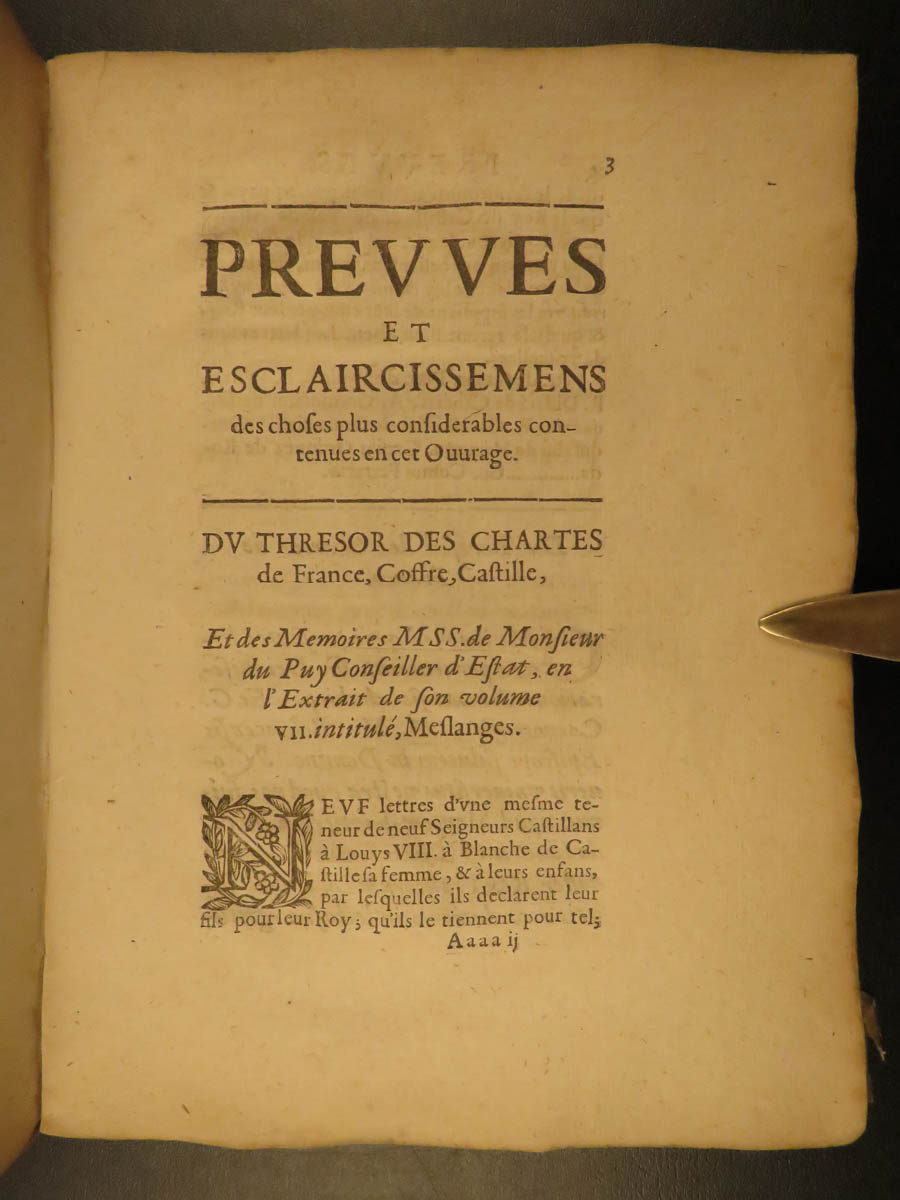 3

PREVVES
ET
ESCLAIRCISSEMENS
des choses plus considerables contenues en cet Ouurage.

DV THRESOR DES CHARTES de France, Coffre, Castille,

Et des Memoires MSS. de Monsieur du Puy Conseiller d'Estat, en l'Extrait de son volume VII. intitulé, Meslanges.

NEVF lettres d'vne mesme teneur de neuf Seigneurs Castillans à Louys VIII. à Blanche de Castille sa femme, & à leurs enfans, par lesquelles ils declarent leur fils pour leur Roy; qu'ils le tiennent pour tel;
Aaaa ij